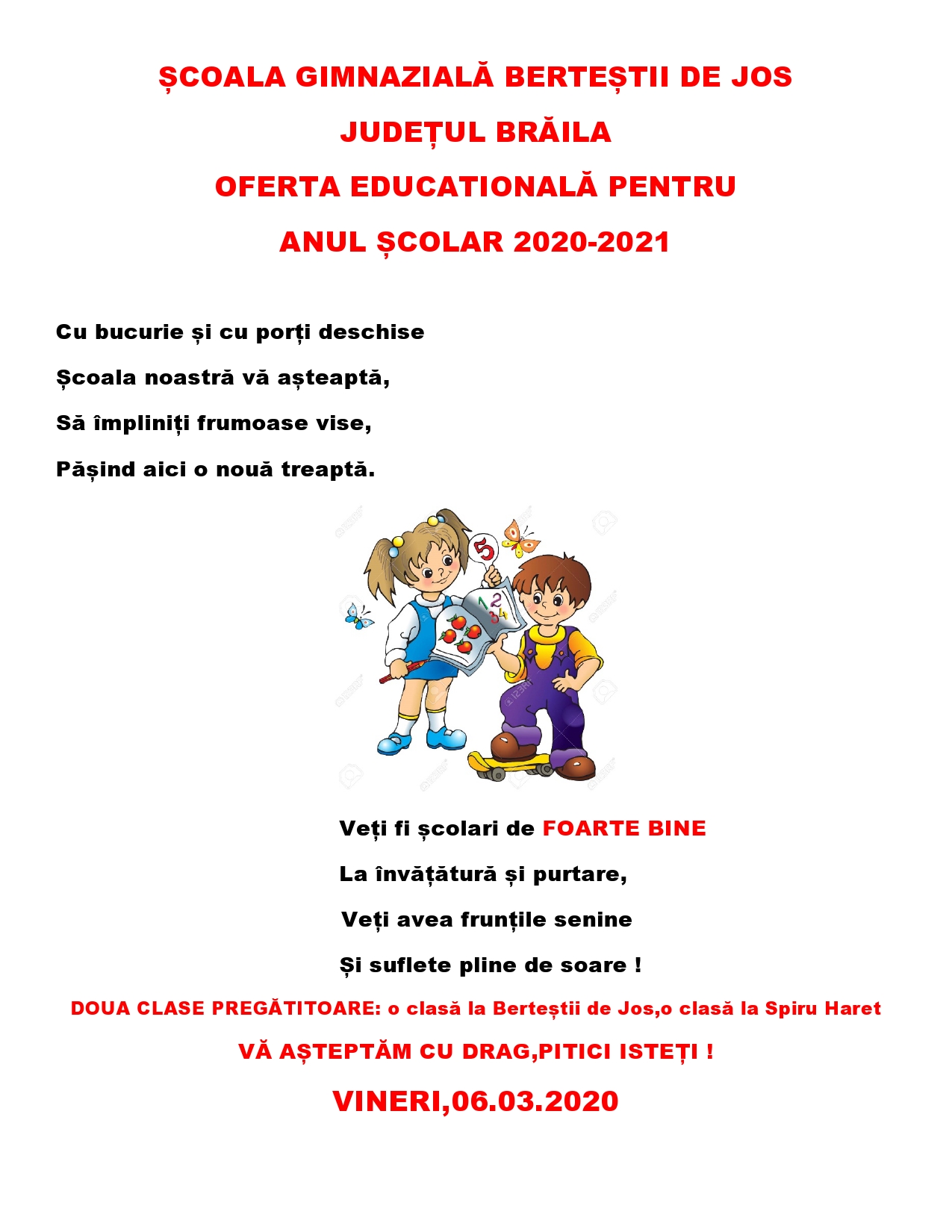 ȘCOALA GIMNAZIALĂ BERTEȘTII DE JOS

JUDEȚUL BRĂILA

OFERTA EDUCATIONALĂ PENTRU

ANUL ȘCOLAR 2020-2021

Cu bucurie și cu porți deschise

Școala noastră vă așteaptă,

Să împliniți frumoase vise,

Pășind aici o nouă treaptă.

5

1 2
3 4

Veți fi școlari de FOARTE BINE

La învățătură și purtare,

Veți avea frunțile senine

Și suflete pline de soare !

DOUA CLASE PREGĂTITOARE: o clasă la Berteștii de Jos,o clasă la Spiru Haret

VĂ AȘTEPTĂM CU DRAG,PITICI ISTEȚI !

VINERI,06.03.2020